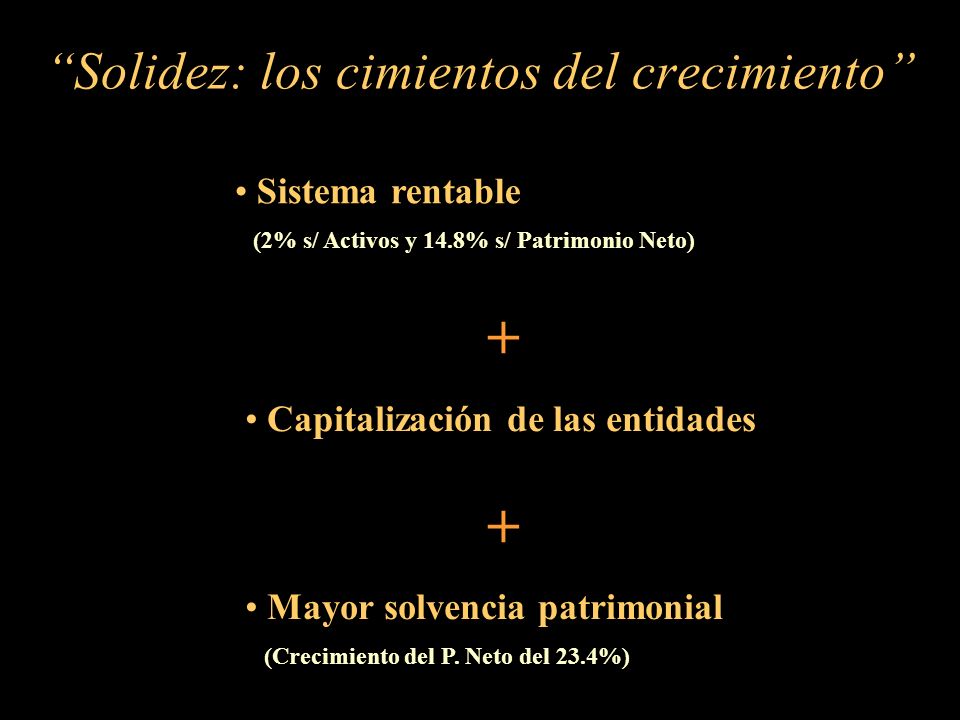 “Solidez: los cimientos del crecimiento”

• Sistema rentable
(2% s/ Activos y 14.8% s/ Patrimonio Neto)

+

• Capitalización de las entidades

+

• Mayor solvencia patrimonial
(Crecimiento del P. Neto del 23.4%)